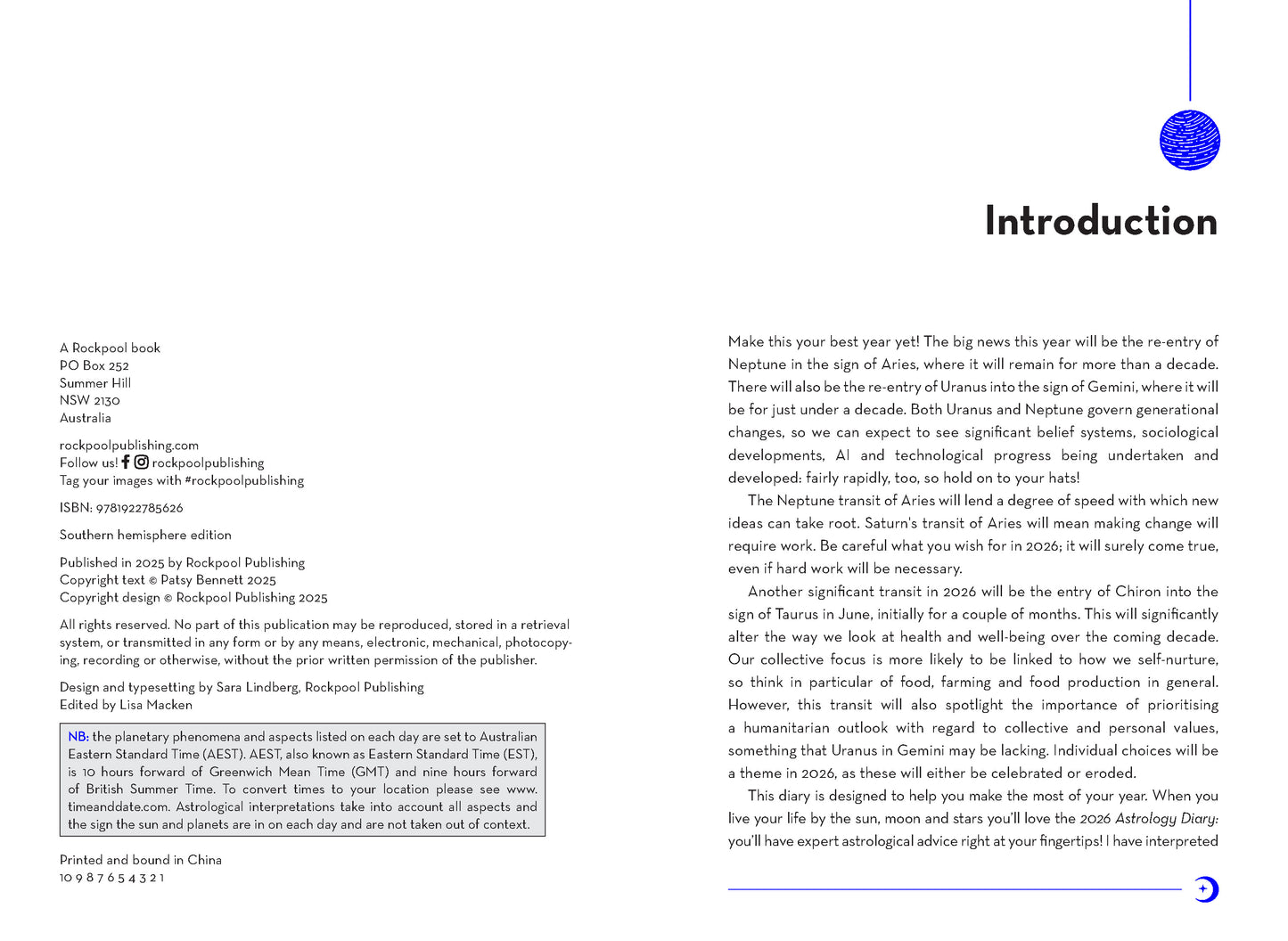 A Rockpool book
PO Box 252
Summer Hill
NSW 2130
Australia

rockpoolpublishing.com
Follow us! rockpoolpublishing
Tag your images with #rockpoolpublishing

ISBN: 9781922785626

Southern hemisphere edition

Published in 2025 by Rockpool Publishing
Copyright text © Patsy Bennett 2025
Copyright design © Rockpool Publishing 2025

All rights reserved. No part of this publication may be reproduced, stored in a retrieval system, or transmitted in any form or by any means, electronic, mechanical, photocopying, recording or otherwise, without the prior written permission of the publisher.

Design and typesetting by Sara Lindberg, Rockpool Publishing
Edited by Lisa Macken

NB: the planetary phenomena and aspects listed on each day are set to Australian Eastern Standard Time (AEST). AEST, also known as Eastern Standard Time (EST), is 10 hours forward of Greenwich Mean Time (GMT) and nine hours forward of British Summer Time. To convert times to your location please see www.timeanddate.com. Astrological interpretations take into account all aspects and the sign the sun and planets are in on each day and are not taken out of context.

Printed and bound in China
10 9 8 7 6 5 4 3 2 1

Introduction

Make this your best year yet! The big news this year will be the re-entry of Neptune in the sign of Aries, where it will remain for more than a decade. There will also be the re-entry of Uranus into the sign of Gemini, where it will be for just under a decade. Both Uranus and Neptune govern generational changes, so we can expect to see significant belief systems, sociological developments, AI and technological progress being undertaken and developed: fairly rapidly, too, so hold on to your hats!

The Neptune transit of Aries will lend a degree of speed with which new ideas can take root. Saturn's transit of Aries will mean making change will require work. Be careful what you wish for in 2026; it will surely come true, even if hard work will be necessary.

Another significant transit in 2026 will be the entry of Chiron into the sign of Taurus in June, initially for a couple of months. This will significantly alter the way we look at health and well-being over the coming decade. Our collective focus is more likely to be linked to how we self-nurture, so think in particular of food, farming and food production in general. However, this transit will also spotlight the importance of prioritising a humanitarian outlook with regard to collective and personal values, something that Uranus in Gemini may be lacking. Individual choices will be a theme in 2026, as these will either be celebrated or eroded.

This diary is designed to help you make the most of your year. When you live your life by the sun, moon and stars you'll love the 2026 Astrology Diary: you'll have expert astrological advice right at your fingertips! I have interpreted